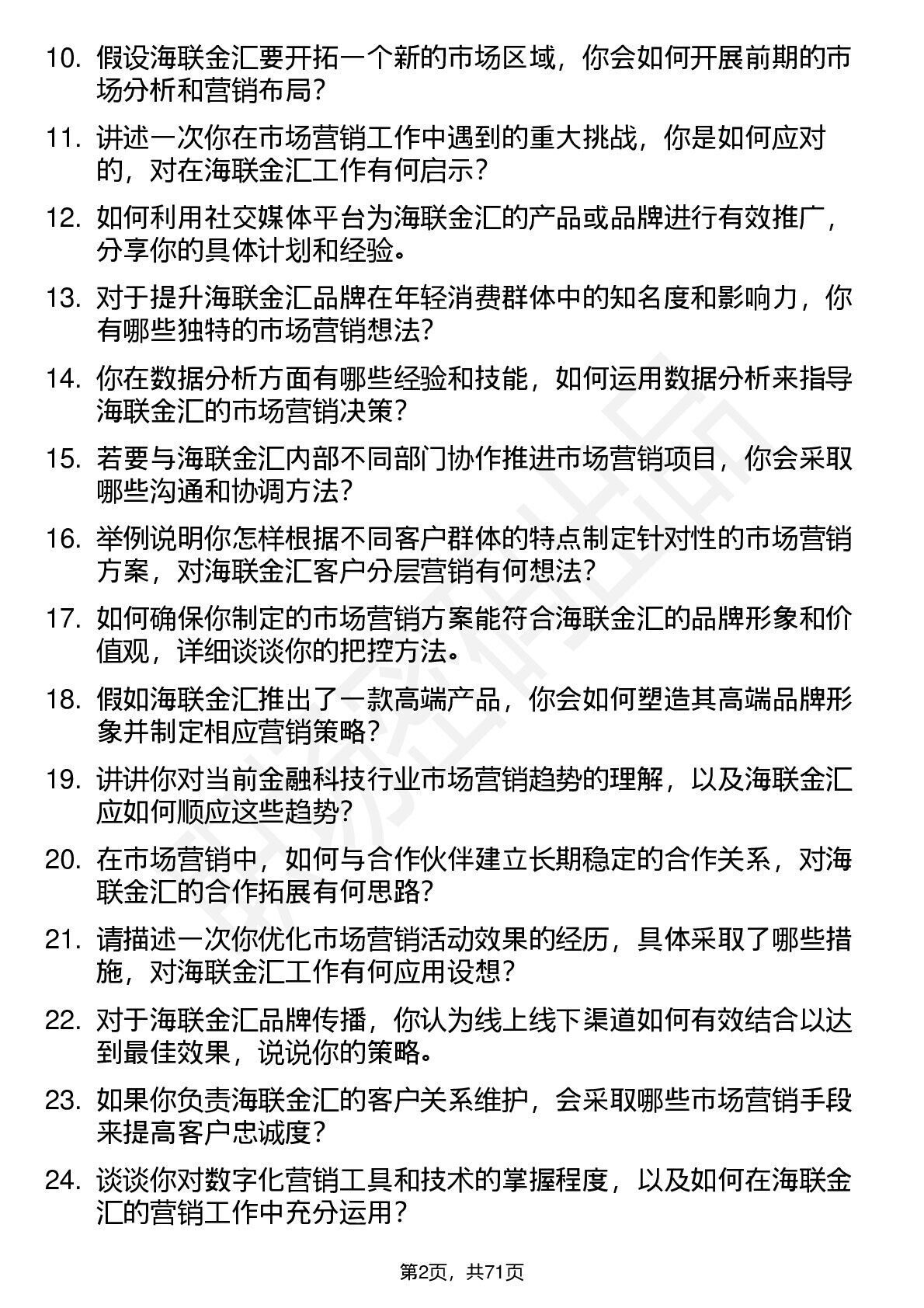 10. 假设海联金汇要开拓一个新的市场区域，你会如何开展前期的市场分析和营销布局？

11. 讲述一次你在市场营销工作中遇到的重大挑战，你是如何应对的，对在海联金汇工作有何启示？

12. 如何利用社交媒体平台为海联金汇的产品或品牌进行有效推广，分享你的具体计划和经验。

13. 对于提升海联金汇品牌在年轻消费群体中的知名度和影响力，你有哪些独特的市场营销想法？

14. 你在数据分析方面有哪些经验和技能，如何运用数据分析来指导海联金汇的市场营销决策？

15. 若要与海联金汇内部不同部门协作推进市场营销项目，你会采取哪些沟通和协调方法？

16. 举例说明你怎样根据不同客户群体的特点制定针对性的市场营销方案，对海联金汇客户分层营销有何想法？

17. 如何确保你制定的市场营销方案能符合海联金汇的品牌形象和价值观，详细谈谈你的把控方法。

18. 假如海联金汇推出了一款高端产品，你会如何塑造其高端品牌形象并制定相应营销策略？

19. 讲讲你对当前金融科技行业市场营销趋势的理解，以及海联金汇应如何顺应这些趋势？

20. 在市场营销中，如何与合作伙伴建立长期稳定的合作关系，对海联金汇的合作拓展有何思路？

21. 请描述一次你优化市场营销活动效果的经历，具体采取了哪些措施，对海联金汇工作有何应用设想？

22. 对于海联金汇品牌传播，你认为线上线下渠道如何有效结合以达到最佳效果，说说你的策略。

23. 如果你负责海联金汇的客户关系维护，会采取哪些市场营销手段来提高客户忠诚度？

24. 谈谈你对数字化营销工具和技术的掌握程度，以及如何在海联金汇的营销工作中充分运用？

第2页，共71页